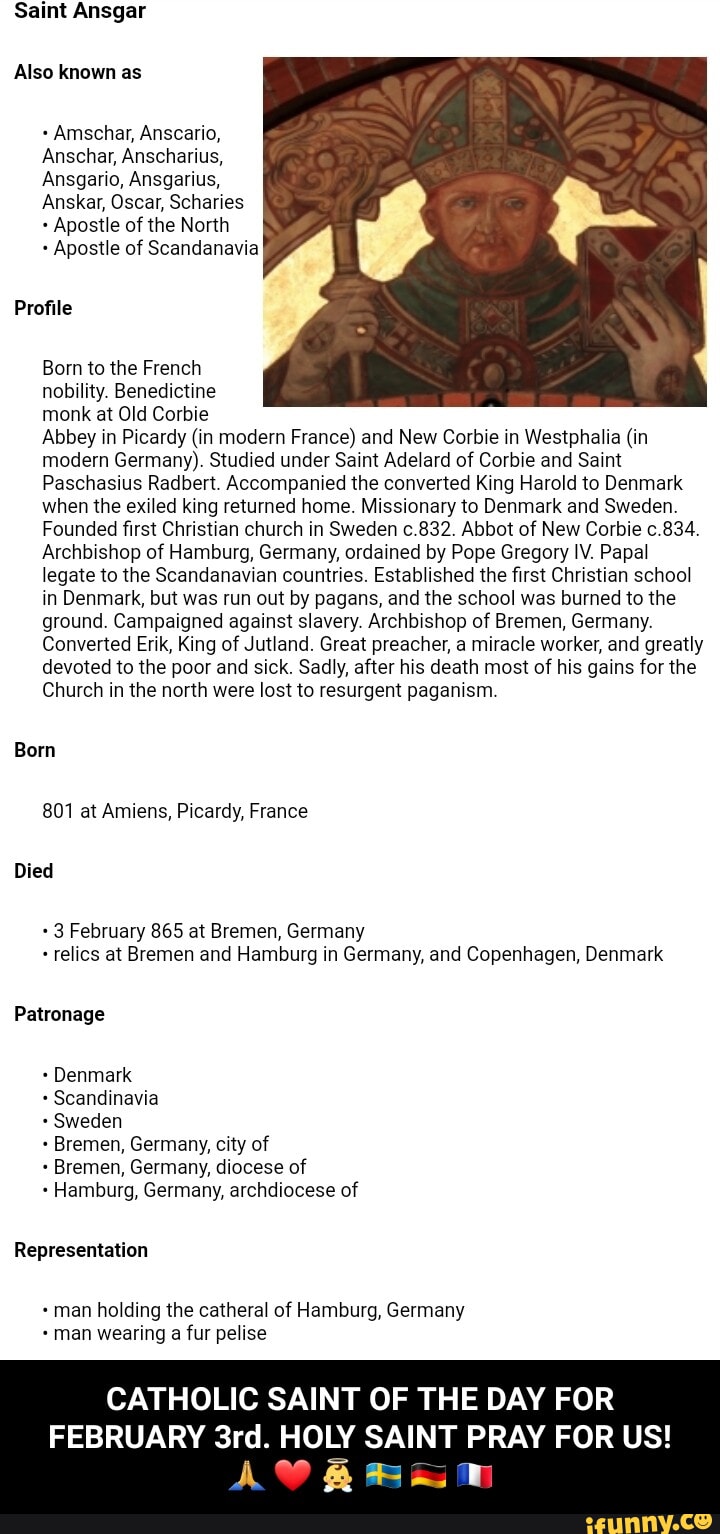 Saint Ansgar

Also known as

• Amschar, Anscario, Anschar, Anscharius, Ansgario, Ansgarius, Anskar, Oscar, Scharies
• Apostle of the North
• Apostle of Scandanavia

Profile

Born to the French nobility. Benedictine monk at Old Corbie Abbey in Picardy (in modern France) and New Corbie in Westphalia (in modern Germany). Studied under Saint Adelard of Corbie and Saint Paschasius Radbert. Accompanied the converted King Harold to Denmark when the exiled king returned home. Missionary to Denmark and Sweden. Founded first Christian church in Sweden c.832. Abbot of New Corbie c.834. Archbishop of Hamburg, Germany, ordained by Pope Gregory IV. Papal legate to the Scandanavian countries. Established the first Christian school in Denmark, but was run out by pagans, and the school was burned to the ground. Campaigned against slavery. Archbishop of Bremen, Germany. Converted Erik, King of Jutland. Great preacher, a miracle worker, and greatly devoted to the poor and sick. Sadly, after his death most of his gains for the Church in the north were lost to resurgent paganism.

Born

801 at Amiens, Picardy, France

Died

• 3 February 865 at Bremen, Germany
• relics at Bremen and Hamburg in Germany, and Copenhagen, Denmark

Patronage

• Denmark
• Scandinavia
• Sweden
• Bremen, Germany, city of
• Bremen, Germany, diocese of
• Hamburg, Germany, archdiocese of

Representation

• man holding the catheral of Hamburg, Germany
• man wearing a fur pelise

CATHOLIC SAINT OF THE DAY FOR FEBRUARY 3rd. HOLY SAINT PRAY FOR US!
🙏❤️👼🇸🇪🇩🇪🇫🇷

ifunny.co